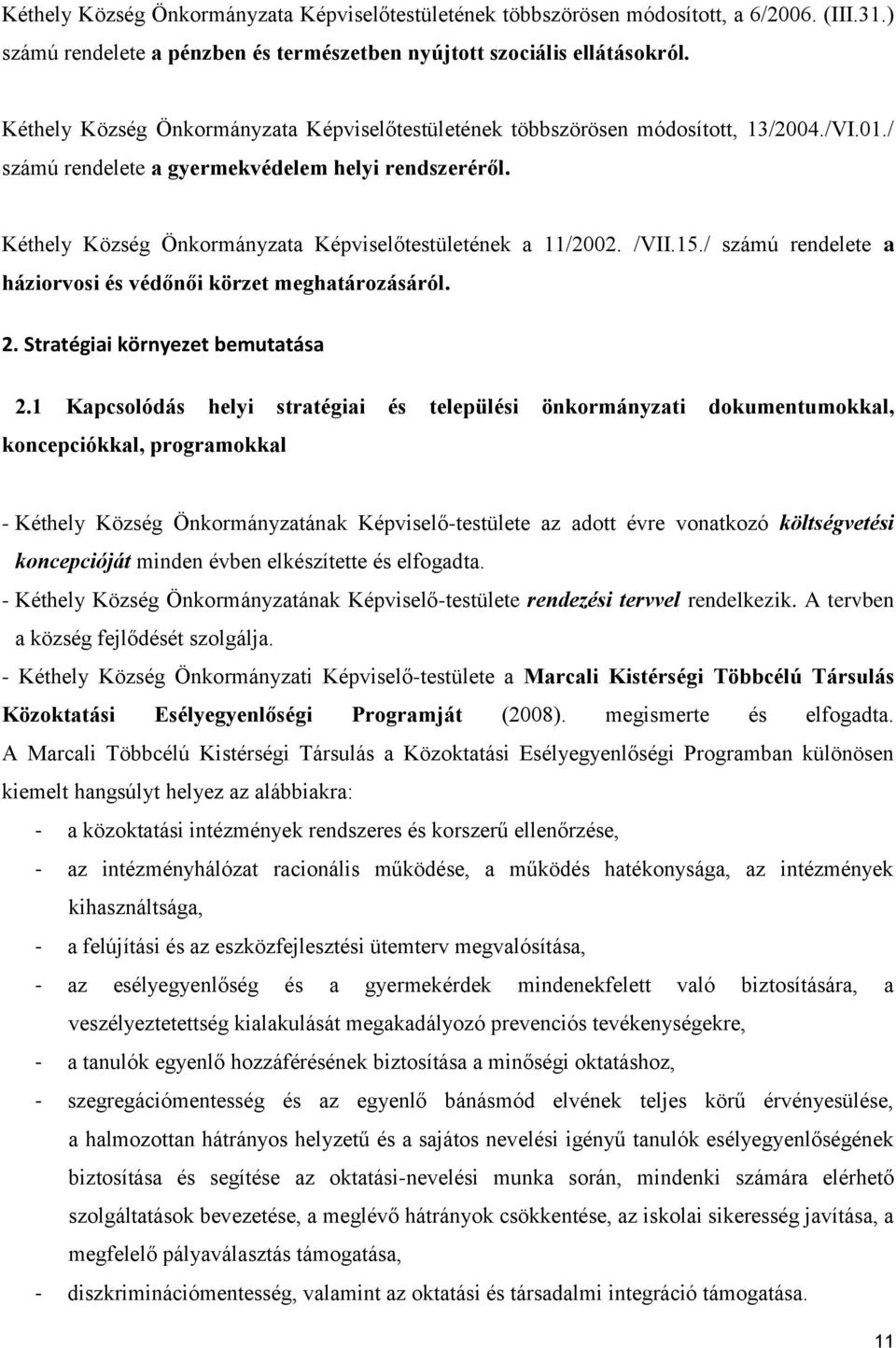 Kéthely Község Önkormányzata Képviselőtestületének többszörösen módosított, a 6/2006. (III.31.) számú rendelete a pénzben és természetben nyújtott szociális ellátásokról.

Kéthely Község Önkormányzata Képviselőtestületének többszörösen módosított, 13/2004./VI.01./ számú rendelete a gyermekvédelem helyi rendszeréről.

Kéthely Község Önkormányzata Képviselőtestületének a 11/2002. /VII.15./ számú rendelete a háziorvosi és védőnői körzet meghatározásáról.

2. Stratégiai környezet bemutatása

2.1 Kapcsolódás helyi stratégiai és települési önkormányzati dokumentumokkal, koncepciókkal, programokkal

- Kéthely Község Önkormányzatának Képviselő-testülete az adott évre vonatkozó költségvetési koncepcióját minden évben elkészítette és elfogadta.
- Kéthely Község Önkormányzatának Képviselő-testülete rendezési tervvel rendelkezik. A tervben a község fejlődését szolgálja.
- Kéthely Község Önkormányzati Képviselő-testülete a Marcali Kistérségi Többcélú Társulás Közoktatási Esélyegyenlőségi Programját (2008). megismerte és elfogadta. A Marcali Többcélú Kistérségi Társulás a Közoktatási Esélyegyenlőségi Programban különösen kiemelt hangsúlyt helyez az alábbiakra:
- a közoktatási intézmények rendszeres és korszerű ellenőrzése,
- az intézményhálózat racionális működése, a működés hatékonysága, az intézmények kihasználtsága,
- a felújítási és az eszközfejlesztési ütemterv megvalósítása,
- az esélyegyenlőség és a gyermekérdek mindenekfelett való biztosítására, a veszélyeztetettség kialakulását megakadályozó prevenciós tevékenységekre,
- a tanulók egyenlő hozzáférésének biztosítása a minőségi oktatáshoz,
- szegregációmentesség és az egyenlő bánásmód elvének teljes körű érvényesülése, a halmozottan hátrányos helyzetű és a sajátos nevelési igényű tanulók esélyegyenlőségének biztosítása és segítése az oktatási-nevelési munka során, mindenki számára elérhető szolgáltatások bevezetése, a meglévő hátrányok csökkentése, az iskolai sikeresség javítása, a megfelelő pályaválasztás támogatása,
- diszkriminációmentesség, valamint az oktatási és társadalmi integráció támogatása.

11